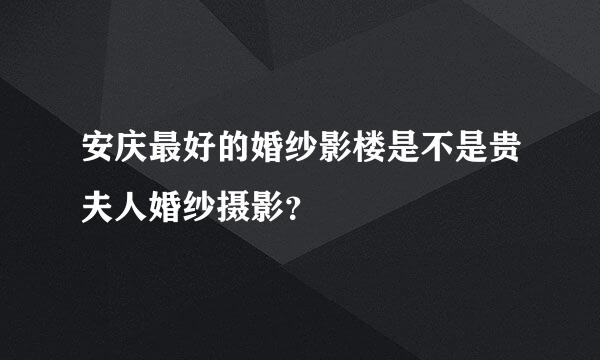 安庆最好的婚纱影楼是不是贵夫人婚纱摄影?